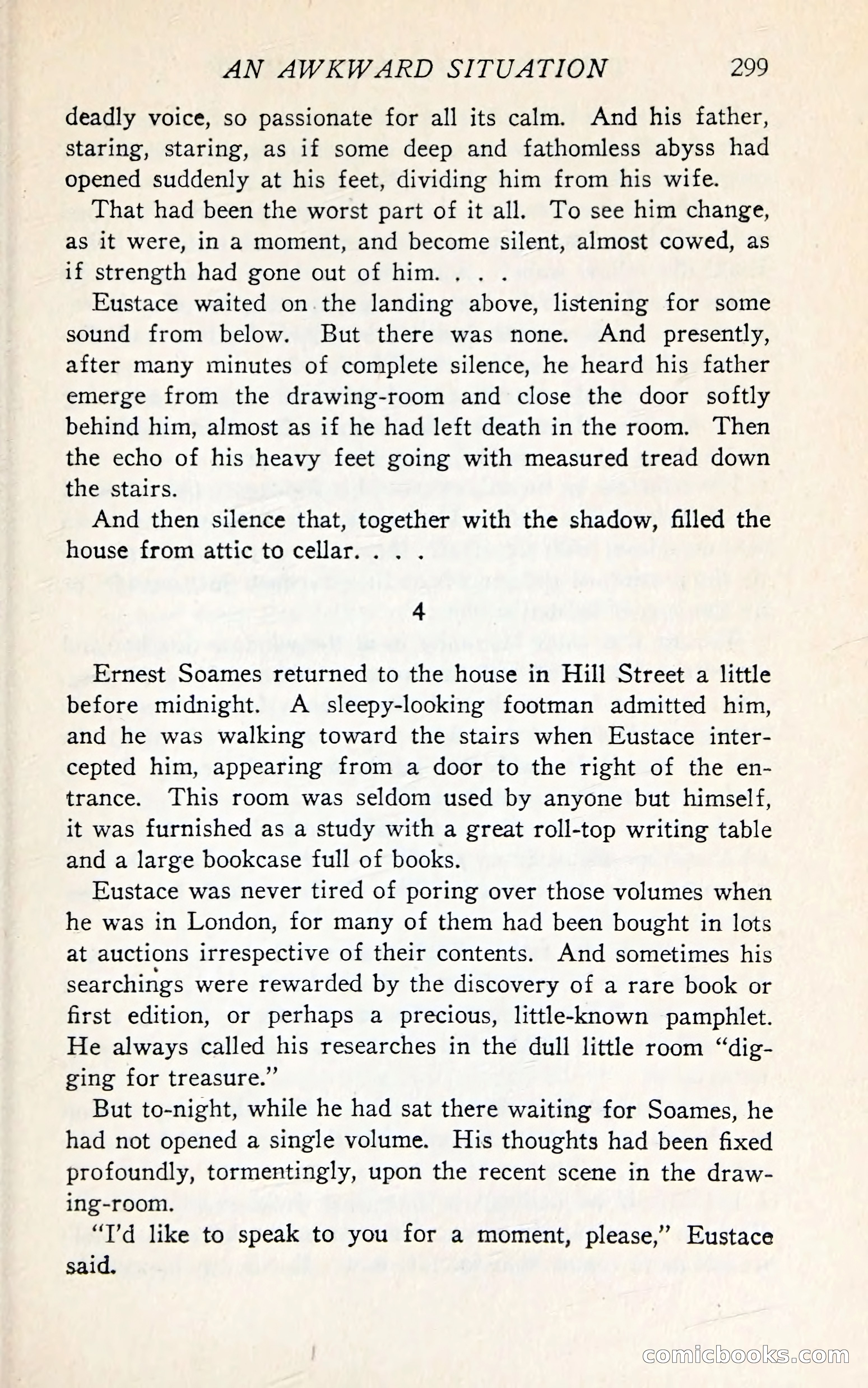 AN AWKWARD SITUATION 299

deadly voice, so passionate for all its calm. And his father, staring, staring, as if some deep and fathomless abyss had opened suddenly at his feet, dividing him from his wife.

That had been the worst part of it all. To see him change, as it were, in a moment, and become silent, almost cowed, as if strength had gone out of him. . . .

Eustace waited on the landing above, listening for some sound from below. But there was none. And presently, after many minutes of complete silence, he heard his father emerge from the drawing-room and close the door softly behind him, almost as if he had left death in the room. Then the echo of his heavy feet going with measured tread down the stairs.

And then silence that, together with the shadow, filled the house from attic to cellar. . . .

4

Ernest Soames returned to the house in Hill Street a little before midnight. A sleepy-looking footman admitted him, and he was walking toward the stairs when Eustace intercepted him, appearing from a door to the right of the entrance. This room was seldom used by anyone but himself, it was furnished as a study with a great roll-top writing table and a large bookcase full of books.

Eustace was never tired of poring over those volumes when he was in London, for many of them had been bought in lots at auctions irrespective of their contents. And sometimes his searchings were rewarded by the discovery of a rare book or first edition, or perhaps a precious, little-known pamphlet. He always called his researches in the dull little room "digging for treasure."

But to-night, while he had sat there waiting for Soames, he had not opened a single volume. His thoughts had been fixed profoundly, tormentingly, upon the recent scene in the drawing-room.

"I'd like to speak to you for a moment, please," Eustace said.

comicbooks.com